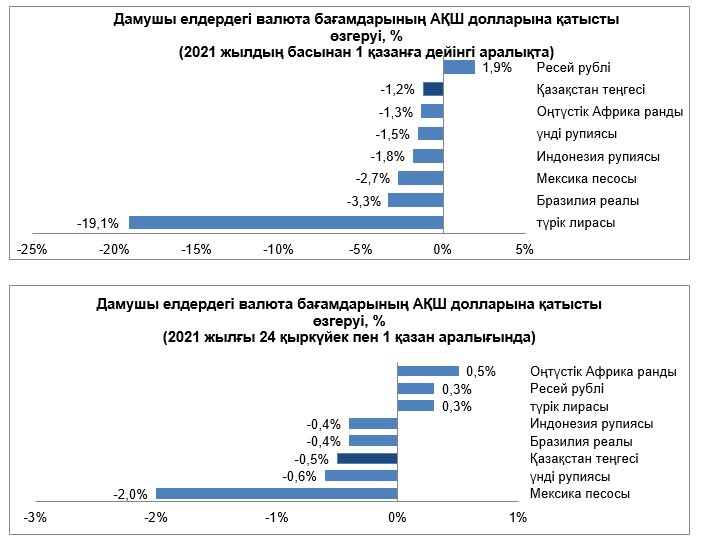 Дамушы елдердегі валюта бағамдарының АҚШ долларына қатысты өзгеруі, %
(2021 жылдың басынан 1 қазанға дейінгі аралықта)

1,9% Ресей рублі
-1,2% Қазақстан теңгесі
-1,3% Оңтүстік Африка ранды
-1,5% үнді рупиясы
-1,8% Индонезия рупиясы
-2,7% Мексика песосы
-3,3% Бразилия реалы
-19,1% түрік лирасы

-25% -20% -15% -10% -5% 0% 5%

Дамушы елдердегі валюта бағамдарының АҚШ долларына қатысты өзгеруі, %
(2021 жылғы 24 қыркүйек пен 1 қазан аралығында)

0,5% Оңтүстік Африка ранды
0,3% Ресей рублі
0,3% түрік лирасы
-0,4% Индонезия рупиясы
-0,4% Бразилия реалы
-0,5% Қазақстан теңгесі
-0,6% үнді рупиясы
-2,0% Мексика песосы

-3% -2% -1% 0% 1%